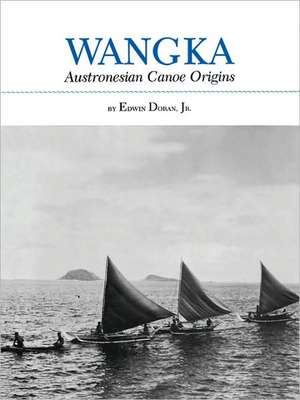 WANGKA
Austronesian Canoe Origins

BY EDWIN DORAN, JR.